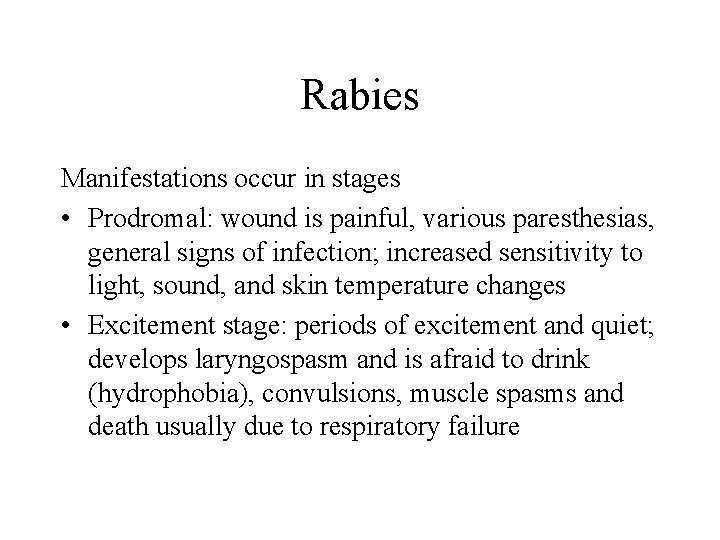 Rabies

Manifestations occur in stages

• Prodromal: wound is painful, various paresthesias, general signs of infection; increased sensitivity to light, sound, and skin temperature changes

• Excitement stage: periods of excitement and quiet; develops laryngospasm and is afraid to drink (hydrophobia), convulsions, muscle spasms and death usually due to respiratory failure